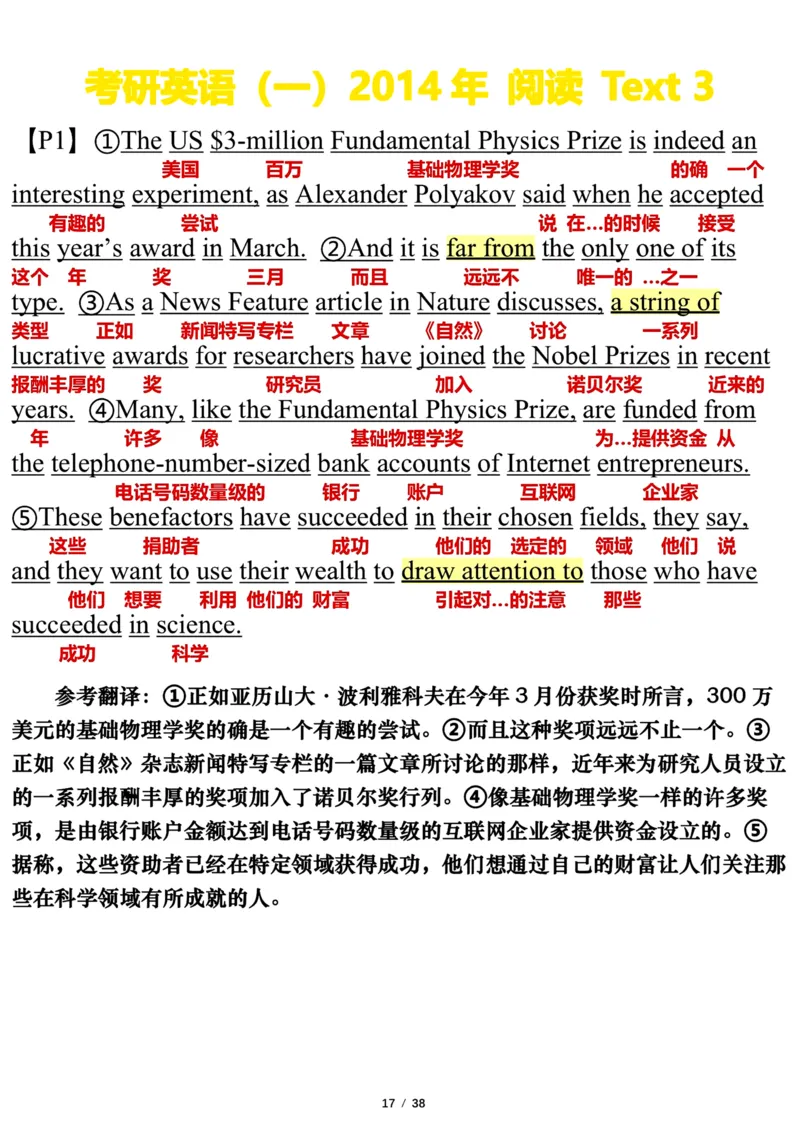 考研英语（一）2014 年 阅读 Text 3

【P1】①The US $3-million Fundamental Physics Prize is indeed an
美国 百万 基础物理学奖 的确 一个
interesting experiment, as Alexander Polyakov said when he accepted
有趣的 尝试 说 在…的时候 接受
this year's award in March. ②And it is far from the only one of its
这个 年 奖 三月 而且 远远不 唯一的 …之一
type. ③As a News Feature article in Nature discusses, a string of
类型 正如 新闻特写专栏 文章 《自然》 讨论 一系列
lucrative awards for researchers have joined the Nobel Prizes in recent
报酬丰厚的 奖 研究员 加入 诺贝尔奖 近来的
years. ④Many, like the Fundamental Physics Prize, are funded from
年 许多 像 基础物理学奖 为…提供资金 从
the telephone-number-sized bank accounts of Internet entrepreneurs.
电话号码数量级的 银行 账户 互联网 企业家
⑤These benefactors have succeeded in their chosen fields, they say,
这些 捐助者 成功 他们的 选定的 领域 他们 说
and they want to use their wealth to draw attention to those who have
他们 想要 利用 他们的 财富 引起对…的注意 那些
succeeded in science.
成功 科学

参考翻译：①正如亚历山大·波利雅科夫在今年 3 月份获奖时所言，300 万美元的基础物理学奖的确是一个有趣的尝试。②而且这种奖项远远不止一个。③正如《自然》杂志新闻特写专栏的一篇文章所讨论的那样，近年来为研究人员设立的一系列报酬丰厚的奖项加入了诺贝尔奖行列。④像基础物理学奖一样的许多奖项，是由银行账户金额达到电话号码数量级的互联网企业家提供资金设立的。⑤据称，这些资助者已经在特定领域获得成功，他们想通过自己的财富让人们关注那些在科学领域有所成就的人。

17 / 38